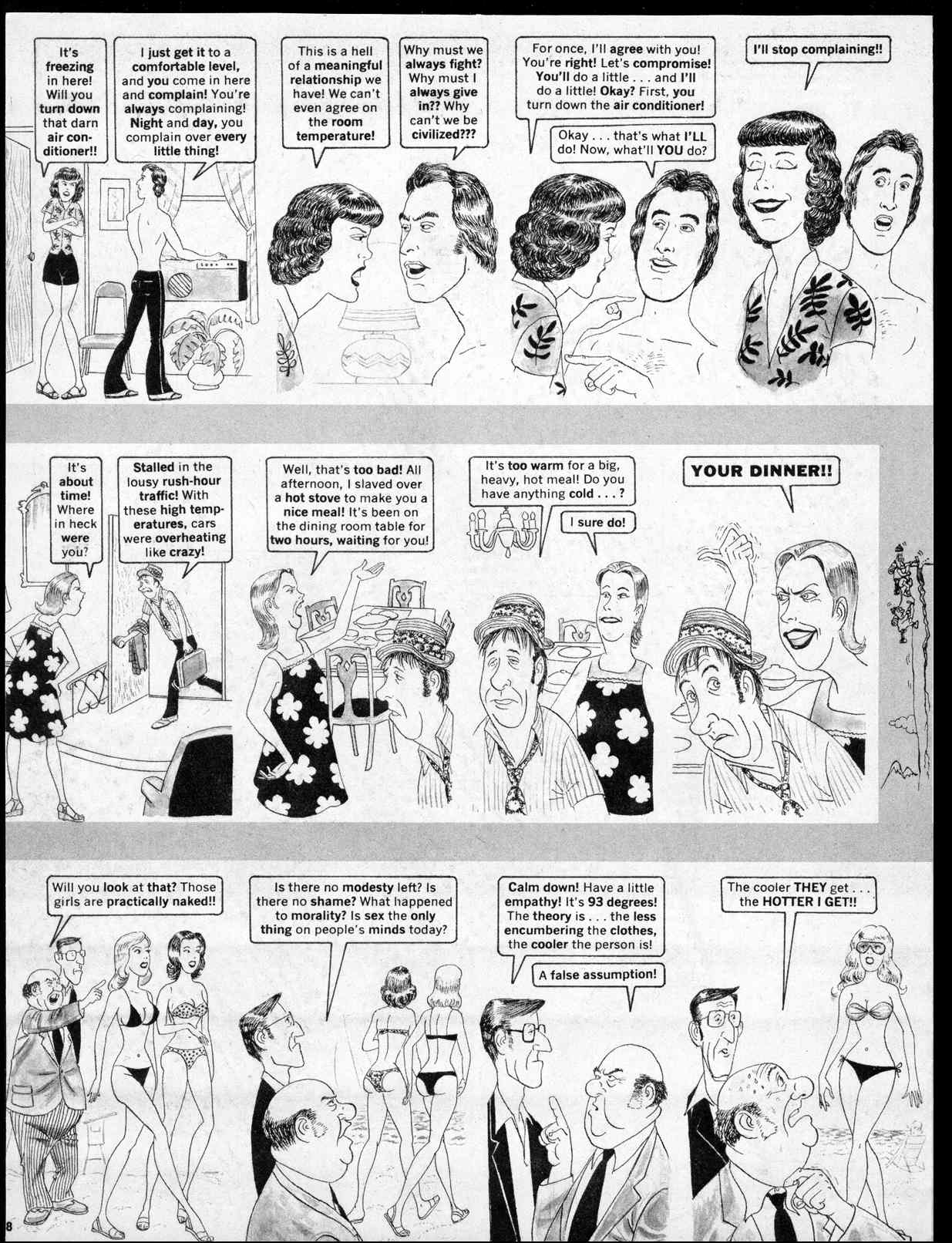 It's freezing in here! Will you turn down that darn air conditioner!!

I just get it to a comfortable level, and you come in here and complain! You're always complaining! Night and day, you complain over every little thing!

This is a hell of a meaningful relationship we have! We can't even agree on the room temperature!

Why must we always fight? Why must I always give in?? Why can't we be civilized???

For once, I'll agree with you! You're right! Let's compromise! You'll do a little . . . and I'll do a little! Okay? First, you turn down the air conditioner!

Okay . . . that's what I'LL do! Now, what'll YOU do?

I'll stop complaining!!

It's about time! Where in heck were you?

Stalled in the lousy rush-hour traffic! With these high temperatures, cars were overheating like crazy!

Well, that's too bad! All afternoon, I slaved over a hot stove to make you a nice meal! It's been on the dining room table for two hours, waiting for you!

It's too warm for a big, heavy, hot meal! Do you have anything cold . . . ?

I sure do!

YOUR DINNER!!

Will you look at that? Those girls are practically naked!!

Is there no modesty left? Is there no shame? What happened to morality? Is sex the only thing on people's minds today?

Calm down! Have a little empathy! It's 93 degrees! The theory is . . . the less encumbering the clothes, the cooler the person is!

A false assumption!

The cooler THEY get . . . the HOTTER I GET!!

8